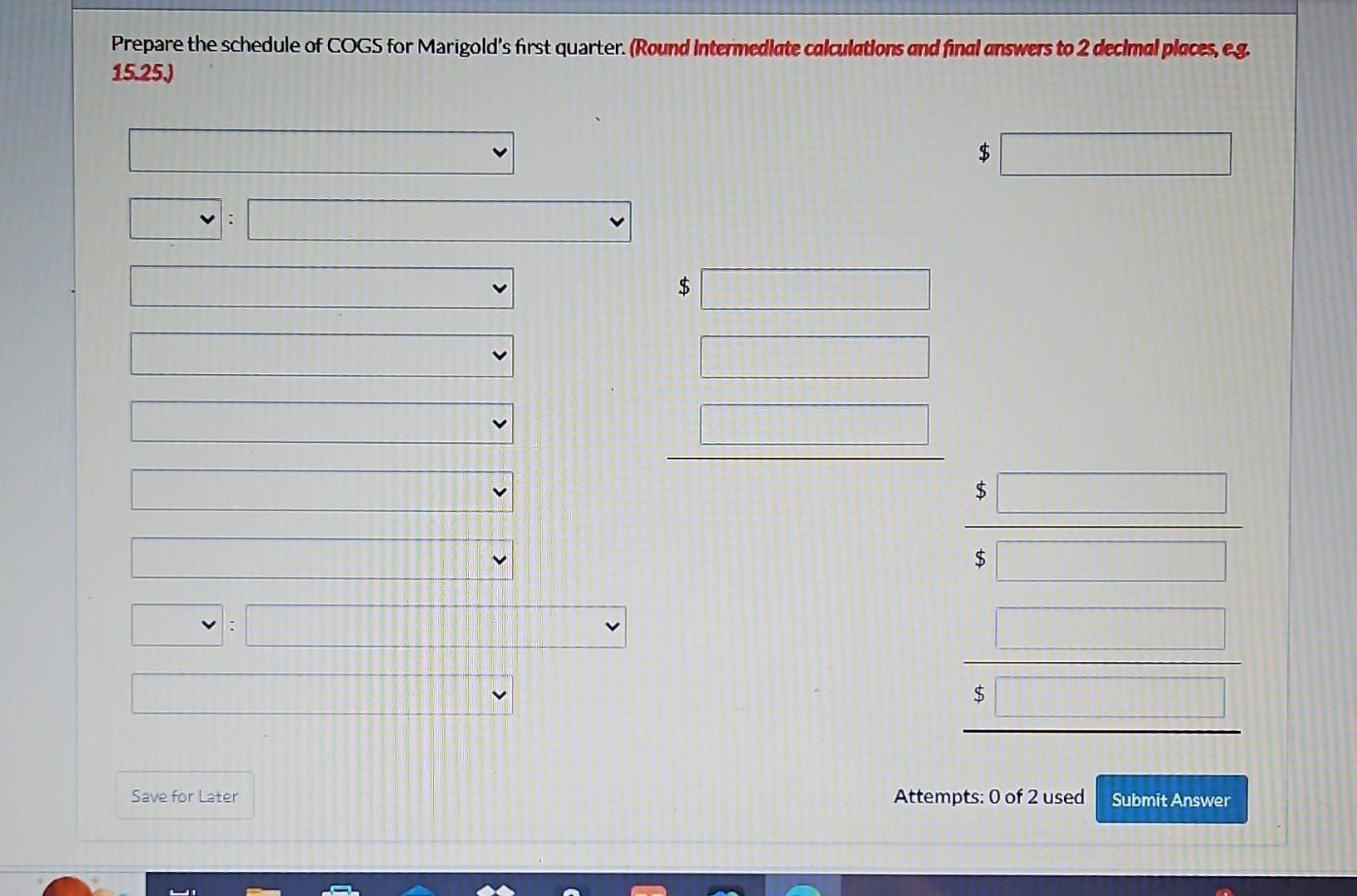 Prepare the schedule of COGS for Marigold's first quarter. (Round intermediate calculations and final answers to 2 decimal places, e.g. 15.25.)

$

:

$

$

$

:

$

Save for Later

Attempts: 0 of 2 used

Submit Answer